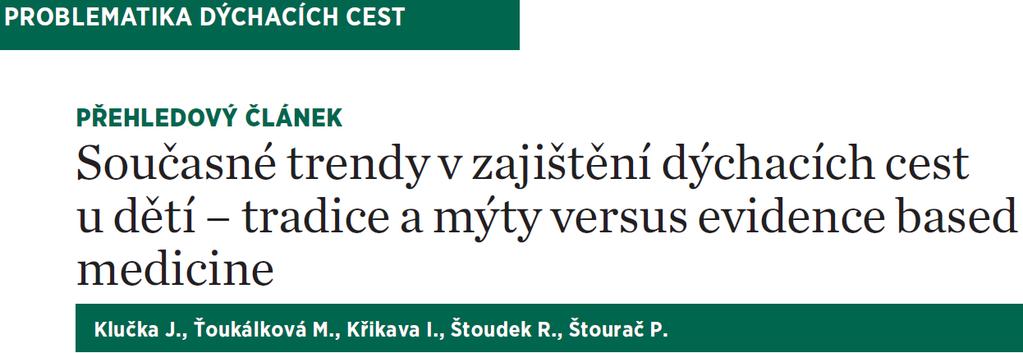 PROBLEMATIKA DÝCHACÍCH CEST

PŘEHLEDOVÝ ČLÁNEK

Současné trendy v zajištění dýchacích cest u dětí – tradice a mýty versus evidence based medicine

Klučka J., Ťoukálková M., Křikava I., Štoudek R., Štourač P.